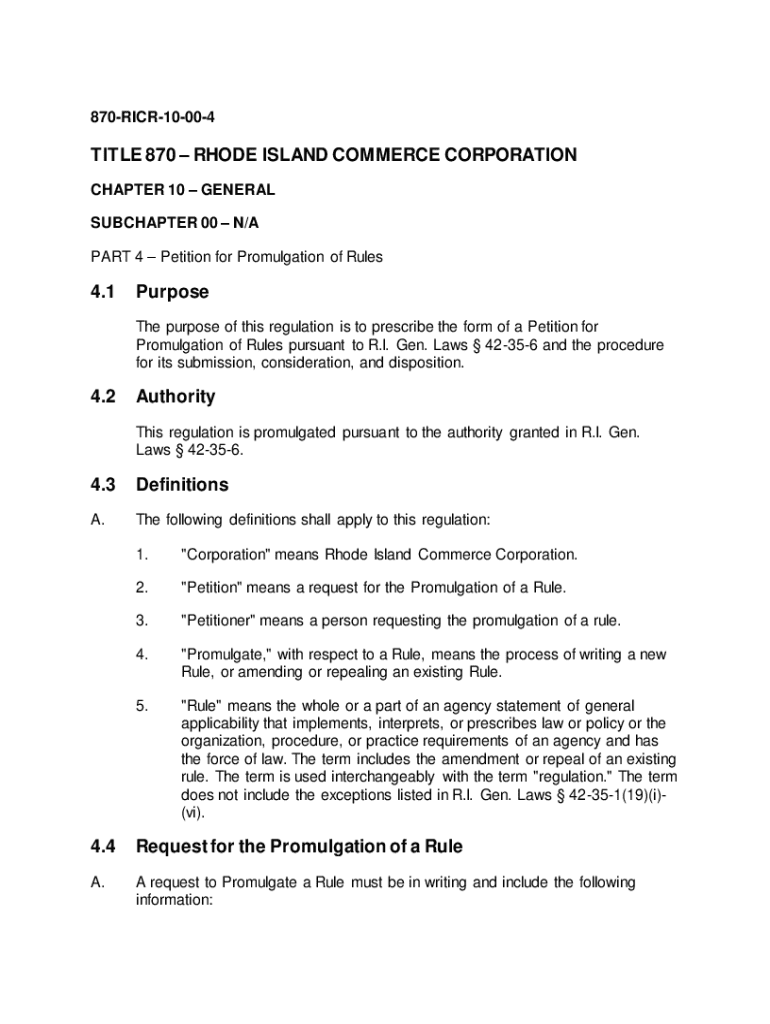 870-RICR-10-00-4

TITLE 870 – RHODE ISLAND COMMERCE CORPORATION

CHAPTER 10 – GENERAL

SUBCHAPTER 00 – N/A

PART 4 – Petition for Promulgation of Rules

4.1 Purpose

The purpose of this regulation is to prescribe the form of a Petition for Promulgation of Rules pursuant to R.I. Gen. Laws § 42-35-6 and the procedure for its submission, consideration, and disposition.

4.2 Authority

This regulation is promulgated pursuant to the authority granted in R.I. Gen. Laws § 42-35-6.

4.3 Definitions

A. The following definitions shall apply to this regulation:

1. "Corporation" means Rhode Island Commerce Corporation.

2. "Petition" means a request for the Promulgation of a Rule.

3. "Petitioner" means a person requesting the promulgation of a rule.

4. "Promulgate," with respect to a Rule, means the process of writing a new Rule, or amending or repealing an existing Rule.

5. "Rule" means the whole or a part of an agency statement of general applicability that implements, interprets, or prescribes law or policy or the organization, procedure, or practice requirements of an agency and has the force of law. The term includes the amendment or repeal of an existing rule. The term is used interchangeably with the term "regulation." The term does not include the exceptions listed in R.I. Gen. Laws § 42-35-1(19)(i)-(vi).

4.4 Request for the Promulgation of a Rule

A. A request to Promulgate a Rule must be in writing and include the following information: